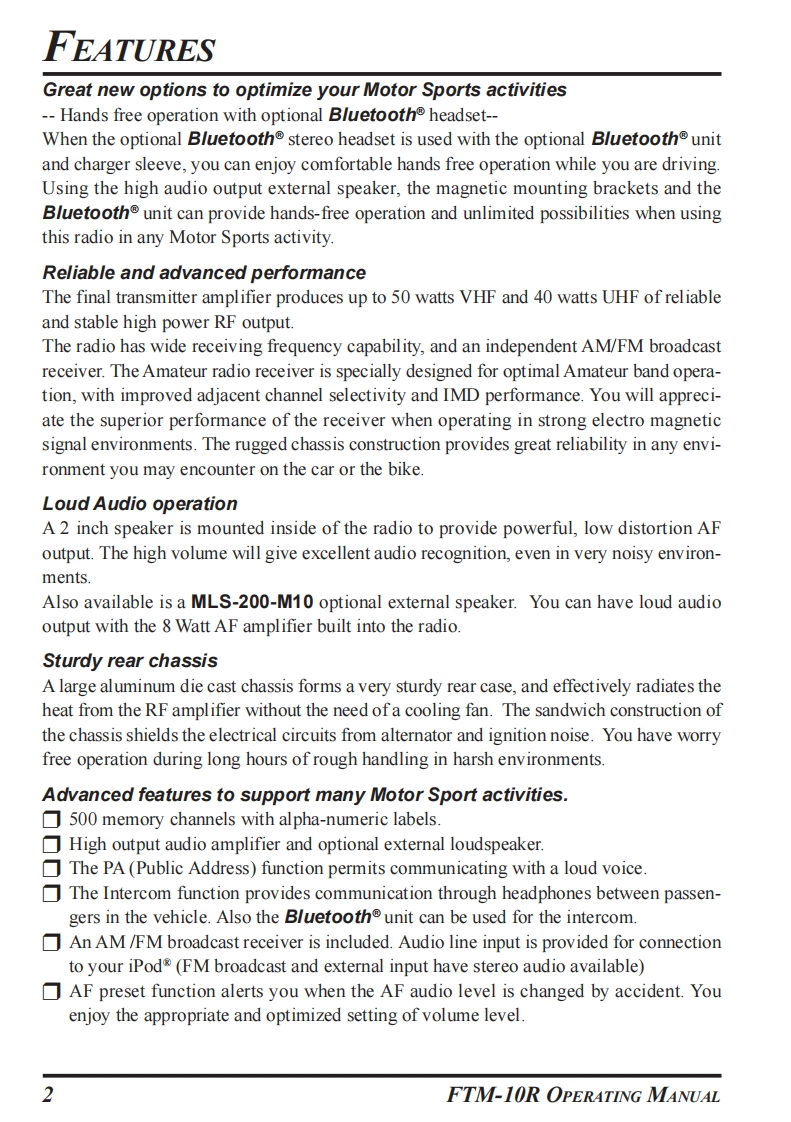 FEATURES

Great new options to optimize your Motor Sports activities

-- Hands free operation with optional Bluetooth® headset--

When the optional Bluetooth® stereo headset is used with the optional Bluetooth® unit and charger sleeve, you can enjoy comfortable hands free operation while you are driving. Using the high audio output external speaker, the magnetic mounting brackets and the Bluetooth® unit can provide hands-free operation and unlimited possibilities when using this radio in any Motor Sports activity.

Reliable and advanced performance

The final transmitter amplifier produces up to 50 watts VHF and 40 watts UHF of reliable and stable high power RF output.

The radio has wide receiving frequency capability, and an independent AM/FM broadcast receiver. The Amateur radio receiver is specially designed for optimal Amateur band operation, with improved adjacent channel selectivity and IMD performance. You will appreciate the superior performance of the receiver when operating in strong electro magnetic signal environments. The rugged chassis construction provides great reliability in any environment you may encounter on the car or the bike.

Loud Audio operation

A 2 inch speaker is mounted inside of the radio to provide powerful, low distortion AF output. The high volume will give excellent audio recognition, even in very noisy environments.

Also available is a MLS-200-M10 optional external speaker. You can have loud audio output with the 8 Watt AF amplifier built into the radio.

Sturdy rear chassis

A large aluminum die cast chassis forms a very sturdy rear case, and effectively radiates the heat from the RF amplifier without the need of a cooling fan. The sandwich construction of the chassis shields the electrical circuits from alternator and ignition noise. You have worry free operation during long hours of rough handling in harsh environments.

Advanced features to support many Motor Sport activities.

❒ 500 memory channels with alpha-numeric labels.

❒ High output audio amplifier and optional external loudspeaker.

❒ The PA (Public Address) function permits communicating with a loud voice.

❒ The Intercom function provides communication through headphones between passengers in the vehicle. Also the Bluetooth® unit can be used for the intercom.

❒ An AM /FM broadcast receiver is included. Audio line input is provided for connection to your iPod® (FM broadcast and external input have stereo audio available)

❒ AF preset function alerts you when the AF audio level is changed by accident. You enjoy the appropriate and optimized setting of volume level.

2 FTM-10R OPERATING MANUAL